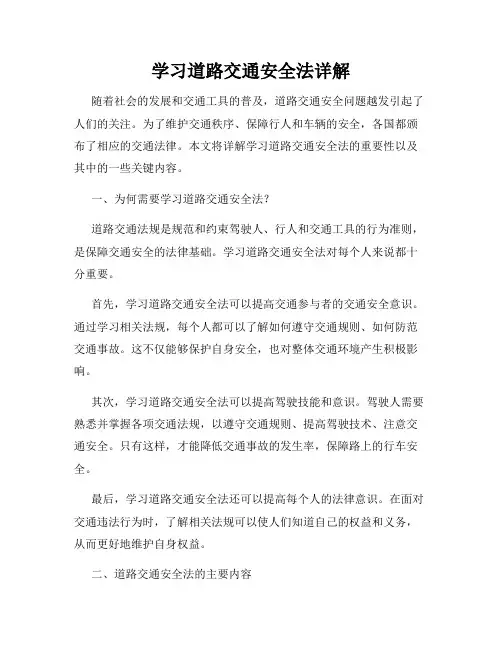 学习道路交通安全法详解

随着社会的发展和交通工具的普及，道路交通安全问题越发引起了人们的关注。为了维护交通秩序、保障行人和车辆的安全，各国都颁布了相应的交通法律。本文将详解学习道路交通安全法的重要性以及其中的一些关键内容。

一、为何需要学习道路交通安全法？

道路交通法规是规范和约束驾驶人、行人和交通工具的行为准则，是保障交通安全的法律基础。学习道路交通安全法对每个人来说都十分重要。

首先，学习道路交通安全法可以提高交通参与者的交通安全意识。通过学习相关法规，每个人都可以了解如何遵守交通规则、如何防范交通事故。这不仅能够保护自身安全，也对整体交通环境产生积极影响。

其次，学习道路交通安全法可以提高驾驶技能和意识。驾驶人需要熟悉并掌握各项交通法规，以遵守交通规则、提高驾驶技术、注意交通安全。只有这样，才能降低交通事故的发生率，保障路上的行车安全。

最后，学习道路交通安全法还可以提高每个人的法律意识。在面对交通违法行为时，了解相关法规可以使人们知道自己的权益和义务，从而更好地维护自身权益。

二、道路交通安全法的主要内容